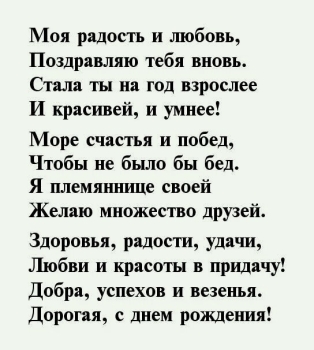 Моя радость и любовь,
Поздравляю тебя вновь.
Стала ты на год взрослее
И красивей, и умнее!

Море счастья и побед,
Чтобы не было бы бед.
Я племяннице своей
Желаю множество друзей.

Здоровья, радости, удачи,
Любви и красоты в придачу!
Добра, успехов и везенья.
Дорогая, с днем рождения!